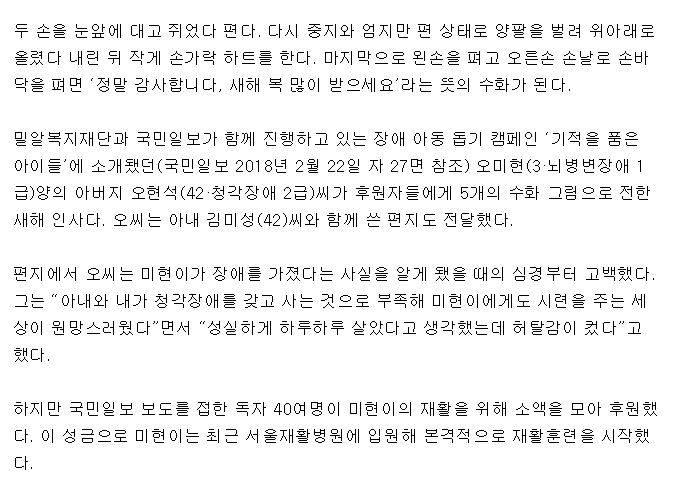 두 손을 눈앞에 대고 쥐었다 편다. 다시 중지와 엄지만 편 상태로 양팔을 벌려 위아래로 올렸다 내린 뒤 작게 손가락 하트를 한다. 마지막으로 왼손을 펴고 오른손 손날로 손바닥을 펴면 '정말 감사합니다, 새해 복 많이 받으세요'라는 뜻의 수화가 된다.

밀알복지재단과 국민일보가 함께 진행하고 있는 장애 아동 돕기 캠페인 '기적을 품은 아이들'에 소개됐던(국민일보 2018년 2월 22일 자 27면 참조) 오미현(3·뇌병변장애 1급)양의 아버지 오현석(42·청각장애 2급)씨가 후원자들에게 5개의 수화 그림으로 전한 새해 인사다. 오씨는 아내 김미성(42)씨와 함께 쓴 편지도 전달했다.

편지에서 오씨는 미현이가 장애를 가졌다는 사실을 알게 됐을 때의 심경부터 고백했다. 그는 "아내와 내가 청각장애를 갖고 사는 것으로 부족해 미현이에게도 시련을 주는 세상이 원망스러웠다"면서 "성실하게 하루하루 살았다고 생각했는데 허탈감이 컸다"고 했다.

하지만 국민일보 보도를 접한 독자 40여명이 미현이의 재활을 위해 소액을 모아 후원했다. 이 성금으로 미현이는 최근 서울재활병원에 입원해 본격적으로 재활훈련을 시작했다.